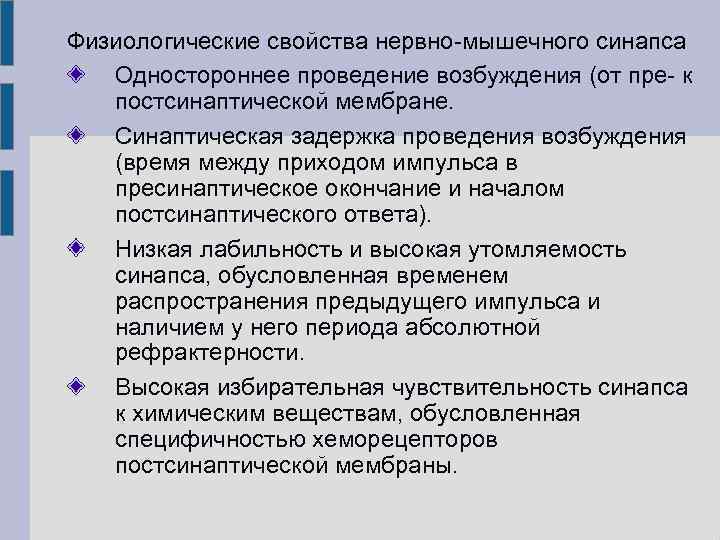 Физиологические свойства нервно-мышечного синапса

Одностороннее проведение возбуждения (от пре- к постсинаптической мембране.

Синаптическая задержка проведения возбуждения (время между приходом импульса в пресинаптическое окончание и началом постсинаптического ответа).

Низкая лабильность и высокая утомляемость синапса, обусловленная временем распространения предыдущего импульса и наличием у него периода абсолютной рефрактерности.

Высокая избирательная чувствительность синапса к химическим веществам, обусловленная специфичностью хеморецепторов постсинаптической мембраны.